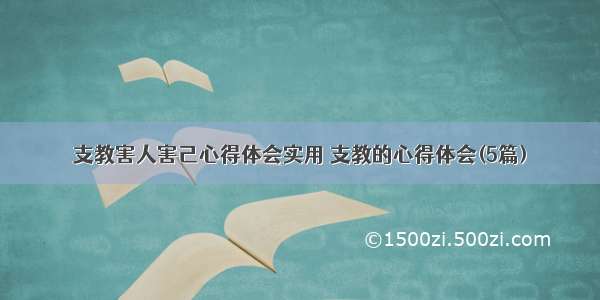 支教害人害己心得体会实用 支教的心得体会(5篇)

©1500zi.500zi.com